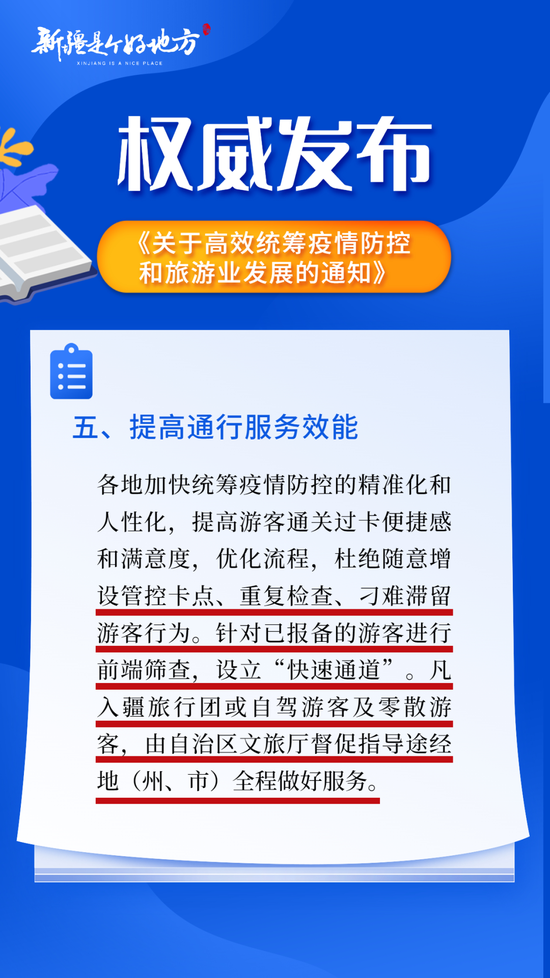 新疆是个好地方
XINJIANG IS A NICE PLACE

权威发布

《关于高效统筹疫情防控和旅游业发展的通知》

五、提高通行服务效能

各地加快统筹疫情防控的精准化和人性化，提高游客通关过卡便捷感和满意度，优化流程，杜绝随意增设管控卡点、重复检查、刁难滞留游客行为。针对已报备的游客进行前端筛查，设立“快速通道”。凡入疆旅行团或自驾游客及零散游客，由自治区文旅厅督促指导途经地（州、市）全程做好服务。